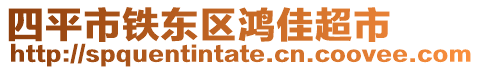 四平市铁东区鸿佳超市
http://spquentintate.cn.coovee.com